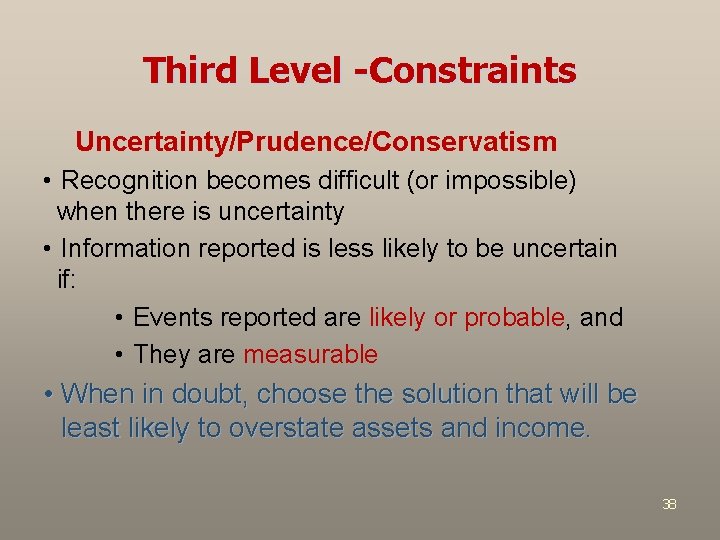 Third Level -Constraints

Uncertainty/Prudence/Conservatism

• Recognition becomes difficult (or impossible) when there is uncertainty

• Information reported is less likely to be uncertain if:

• Events reported are likely or probable, and

• They are measurable

• When in doubt, choose the solution that will be least likely to overstate assets and income.

38